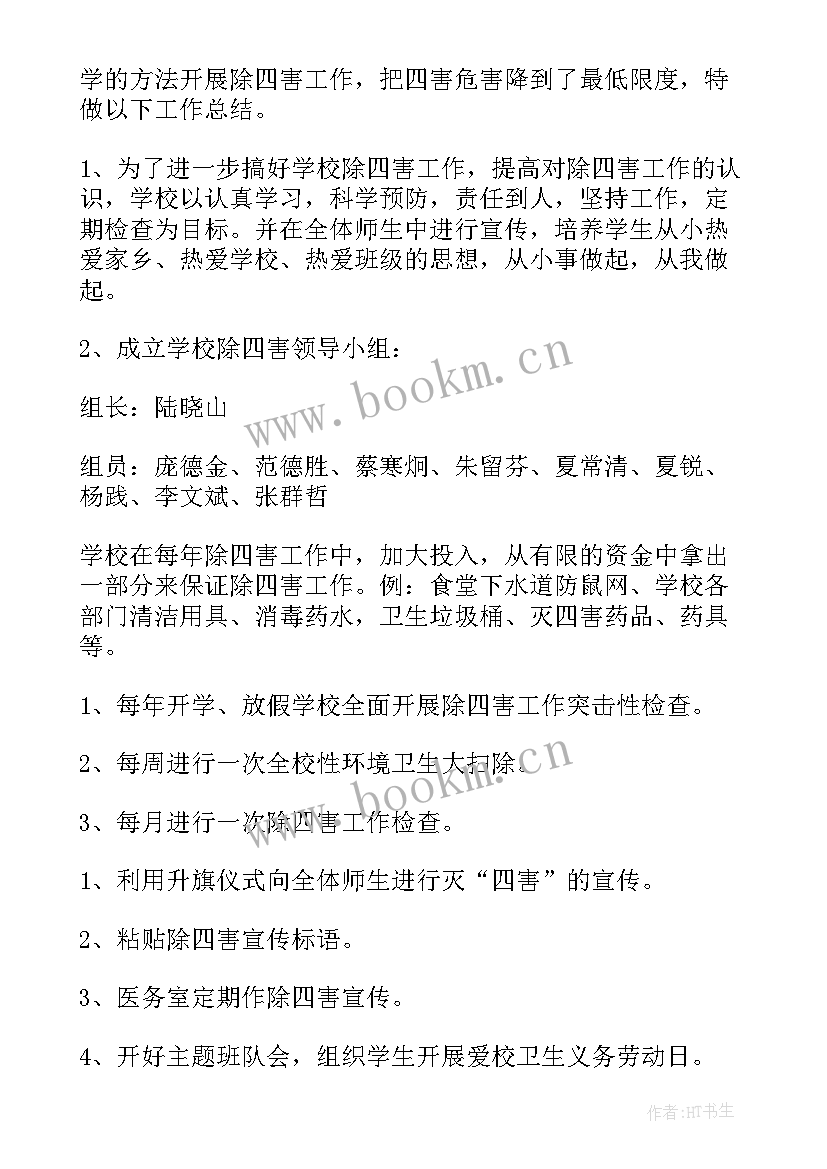 学的方法开展除四害工作，把四害危害降到了最低限度，特做以下工作总结。

1、为了进一步搞好学校除四害工作，提高对除四害工作的认识，学校以认真学习，科学预防，责任到人，坚持工作，定期检查为目标。并在全体师生中进行宣传，培养学生从小热爱家乡、热爱学校、热爱班级的思想，从小事做起，从我做起。

2、成立学校除四害领导小组：

组长：陆晓山

组员：庞德金、范德胜、蔡寒炯、朱留芬、夏常清、夏锐、杨践、李文斌、张群哲

学校在每年除四害工作中，加大投入，从有限的资金中拿出一部分来保证除四害工作。例：食堂下水道防鼠网、学校各部门清洁用具、消毒药水，卫生垃圾桶、灭四害药品、药具等。

1、每年开学、放假学校全面开展除四害工作突击性检查。

2、每周进行一次全校性环境卫生大扫除。

3、每月进行一次除四害工作检查。

1、利用升旗仪式向全体师生进行灭“四害”的宣传。

2、粘贴除四害宣传标语。

3、医务室定期作除四害宣传。

4、开好主题班队会，组织学生开展爱校卫生义务劳动日。

www.bookm.cn

www.bookm.cn

作者:HT书生